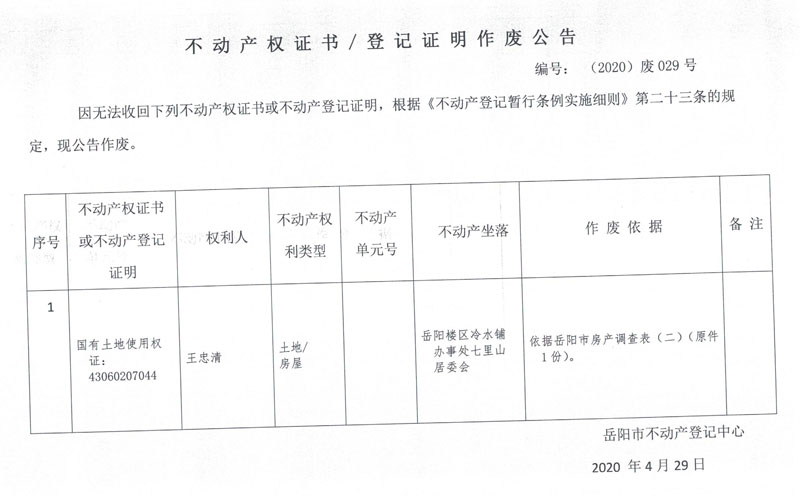 不动产权证书／登记证明作废公告

编号：（2020）废 029 号

因无法收回下列不动产权证书或不动产登记证明，根据《不动产登记暂行条例实施细则》第二十三条的规定，现公告作废。

| 序号 | 不动产权证书或不动产登记证明 | 权利人 | 不动产权利类型 | 不动产单元号 | 不动产坐落 | 作废依据 | 备注 |
|---|---|---|---|---|---|---|---|
| 1 | 国有土地使用权证：43060207044 | 王忠清 | 土地/房屋 | | 岳阳楼区冷水铺办事处七里山居委会 | 依据岳阳市房产调查表（二）（原件1份）。 | |

岳阳市不动产登记中心

2020 年 4 月 29 日